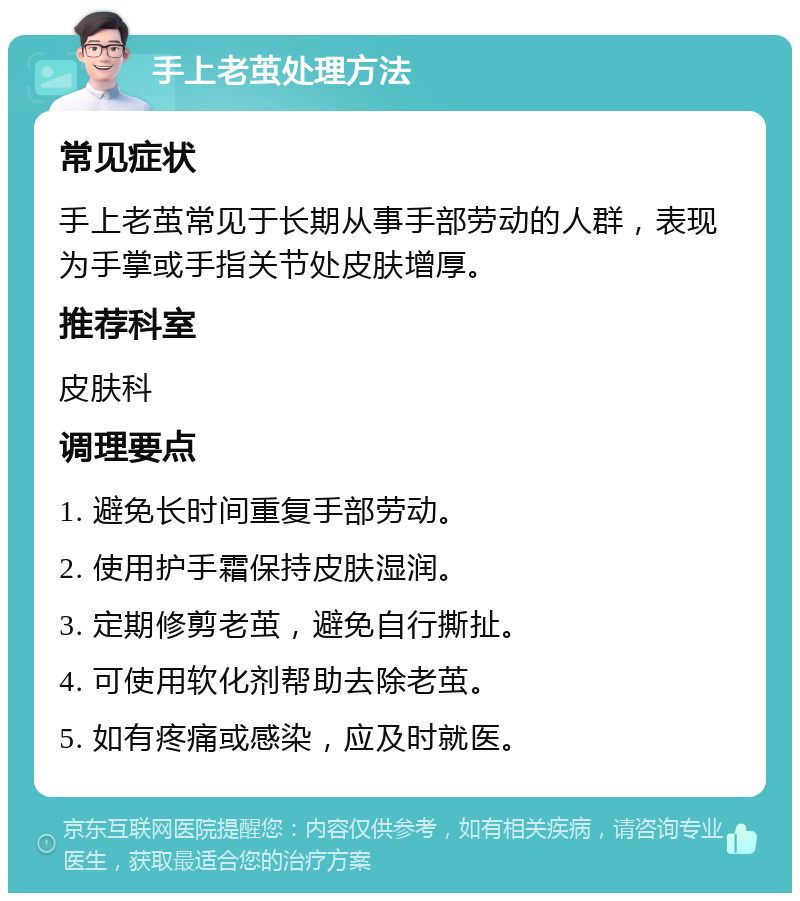 手上老茧处理方法

常见症状

手上老茧常见于长期从事手部劳动的人群，表现为手掌或手指关节处皮肤增厚。

推荐科室

皮肤科

调理要点

1. 避免长时间重复手部劳动。

2. 使用护手霜保持皮肤湿润。

3. 定期修剪老茧，避免自行撕扯。

4. 可使用软化剂帮助去除老茧。

5. 如有疼痛或感染，应及时就医。

京东互联网医院提醒您：内容仅供参考，如有相关疾病，请咨询专业医生，获取最适合您的治疗方案